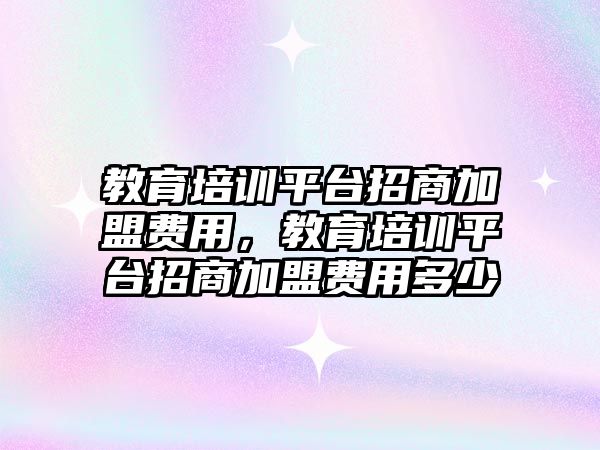 教育培训平台招商加盟费用，教育培训平台招商加盟费用多少